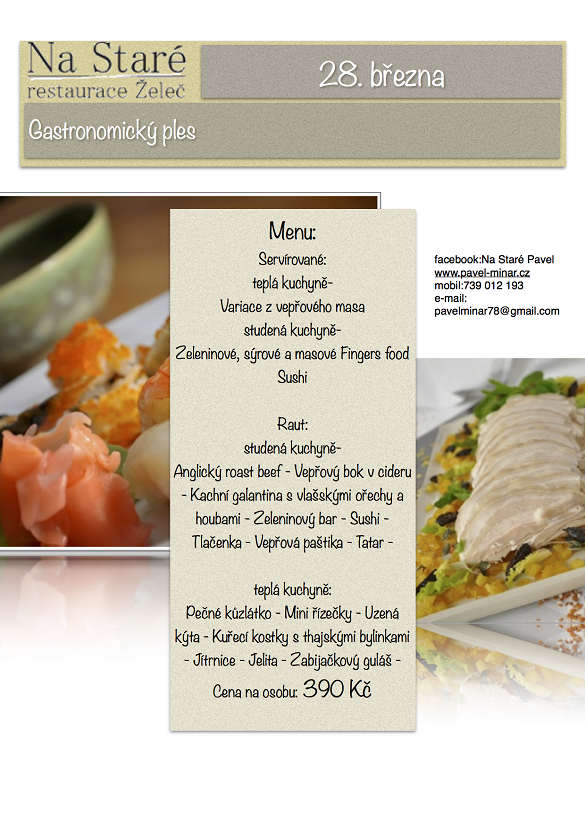 Na Staré
restaurace Želeč

28. března

Gastronomický ples

Menu:
Servírované:
teplá kuchyně-
Variace z vepřového masa
studená kuchyně-
Zeleninové, sýrové a masové Fingers food
Sushi

Raut:
studená kuchyně-
Anglický roast beef - Vepřový bok v cideru - Kachní galantina s vlašskými ořechy a houbami - Zeleninový bar - Sushi - Tlačenka - Vepřová paštika - Tatar -

teplá kuchyně:
Pečné kůzlátko - Mini řízečky - Uzená kýta - Kuřecí kostky s thajskými bylinkami - Jitrnice - Jelita - Zabijačkový guláš -

Cena na osobu: 390 Kč

facebook:Na Staré Pavel
www.pavel-minar.cz
mobil:739 012 193
e-mail:
pavelminar78@gmail.com